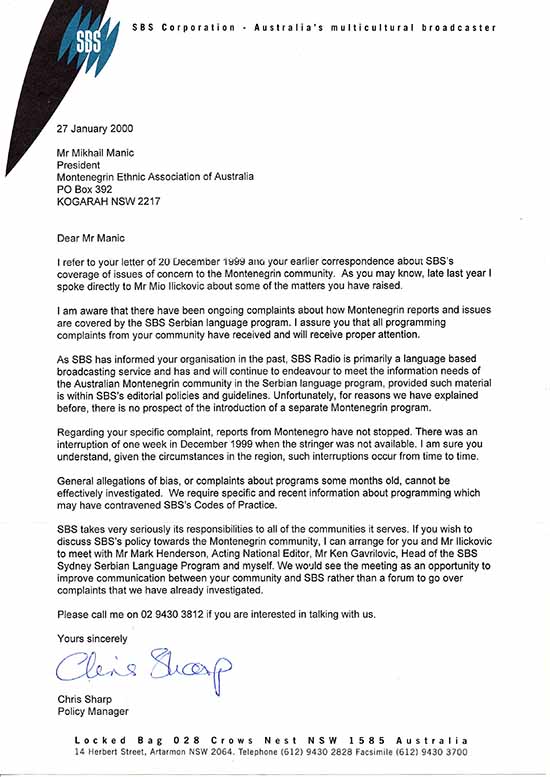 SBS

SBS Corporation - Australia's multicultural broadcaster

27 January 2000

Mr Mikhail Manic
President
Montenegrin Ethnic Association of Australia
PO Box 392
KOGARAH NSW 2217

Dear Mr Manic

I refer to your letter of 20 December 1999 and your earlier correspondence about SBS's coverage of issues of concern to the Montenegrin community. As you may know, late last year I spoke directly to Mr Mio Ilickovic about some of the matters you have raised.

I am aware that there have been ongoing complaints about how Montenegrin reports and issues are covered by the SBS Serbian language program. I assure you that all programming complaints from your community have received and will receive proper attention.

As SBS has informed your organisation in the past, SBS Radio is primarily a language based broadcasting service and has and will continue to endeavour to meet the information needs of the Australian Montenegrin community in the Serbian language program, provided such material is within SBS's editorial policies and guidelines. Unfortunately, for reasons we have explained before, there is no prospect of the introduction of a separate Montenegrin program.

Regarding your specific complaint, reports from Montenegro have not stopped. There was an interruption of one week in December 1999 when the stringer was not available. I am sure you understand, given the circumstances in the region, such interruptions occur from time to time.

General allegations of bias, or complaints about programs some months old, cannot be effectively investigated. We require specific and recent information about programming which may have contravened SBS's Codes of Practice.

SBS takes very seriously its responsibilities to all of the communities it serves. If you wish to discuss SBS's policy towards the Montenegrin community, I can arrange for you and Mr Ilickovic to meet with Mr Mark Henderson, Acting National Editor, Mr Ken Gavrilovic, Head of the SBS Sydney Serbian Language Program and myself. We would see the meeting as an opportunity to improve communication between your community and SBS rather than a forum to go over complaints that we have already investigated.

Please call me on 02 9430 3812 if you are interested in talking with us.

Yours sincerely

Chris Sharp

Chris Sharp
Policy Manager

Locked Bag 028 Crows Nest NSW 1585 Australia
14 Herbert Street, Artarmon NSW 2064. Telephone (612) 9430 2828 Facsimile (612) 9430 3700